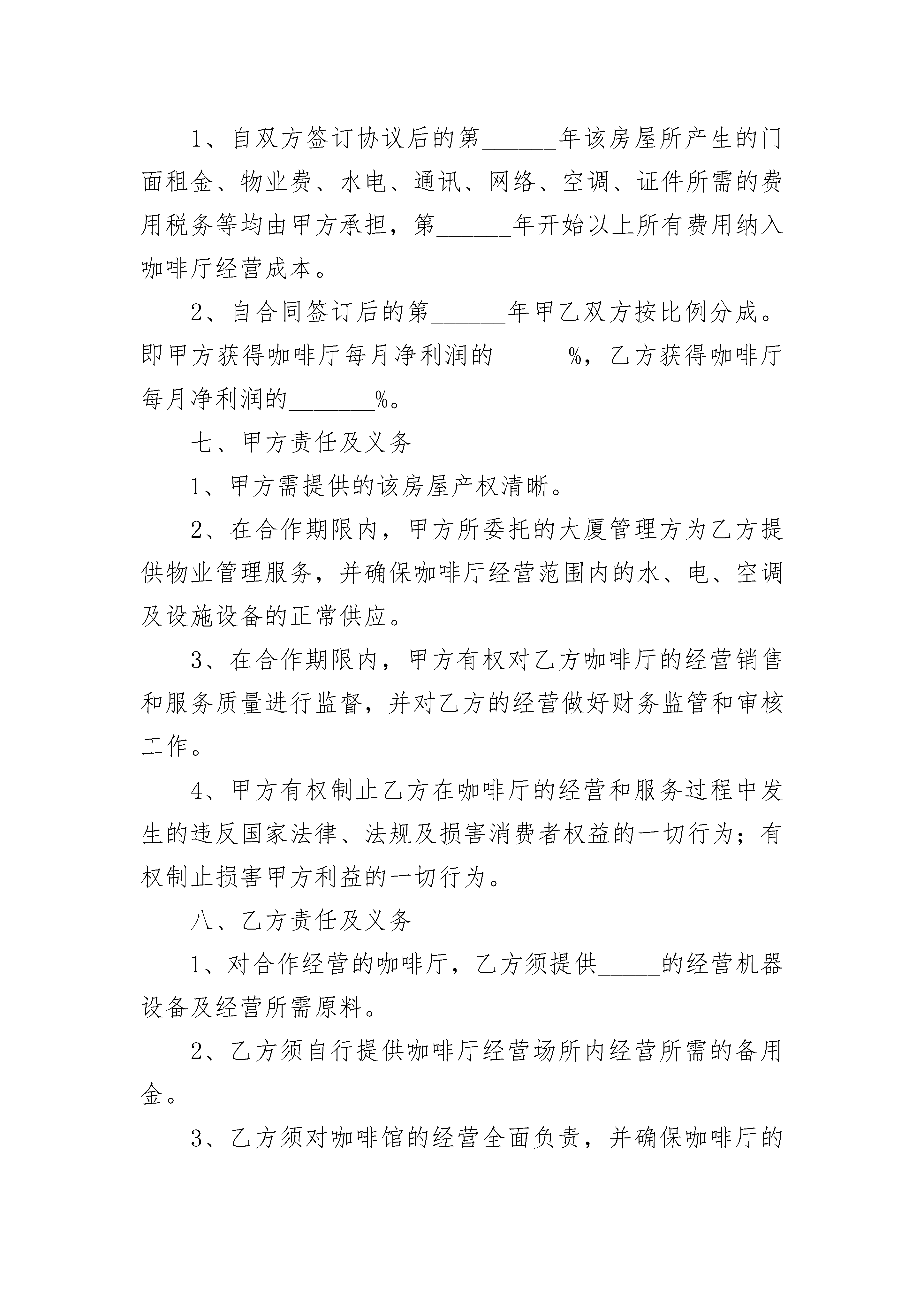 1、自双方签订协议后的第______年该房屋所产生的门面租金、物业费、水电、通讯、网络、空调、证件所需的费用税务等均由甲方承担，第______年开始以上所有费用纳入咖啡厅经营成本。

2、自合同签订后的第______年甲乙双方按比例分成。即甲方获得咖啡厅每月净利润的______%，乙方获得咖啡厅每月净利润的_______%。

七、甲方责任及义务

1、甲方需提供的该房屋产权清晰。

2、在合作期限内，甲方所委托的大厦管理方为乙方提供物业管理服务，并确保咖啡厅经营范围内的水、电、空调及设施设备的正常供应。

3、在合作期限内，甲方有权对乙方咖啡厅的经营销售和服务质量进行监督，并对乙方的经营做好财务监管和审核工作。

4、甲方有权制止乙方在咖啡厅的经营和服务过程中发生的违反国家法律、法规及损害消费者权益的一切行为；有权制止损害甲方利益的一切行为。

八、乙方责任及义务

1、对合作经营的咖啡厅，乙方须提供_____的经营机器设备及经营所需原料。

2、乙方须自行提供咖啡厅经营场所内经营所需的备用金。

3、乙方须对咖啡馆的经营全面负责，并确保咖啡厅的